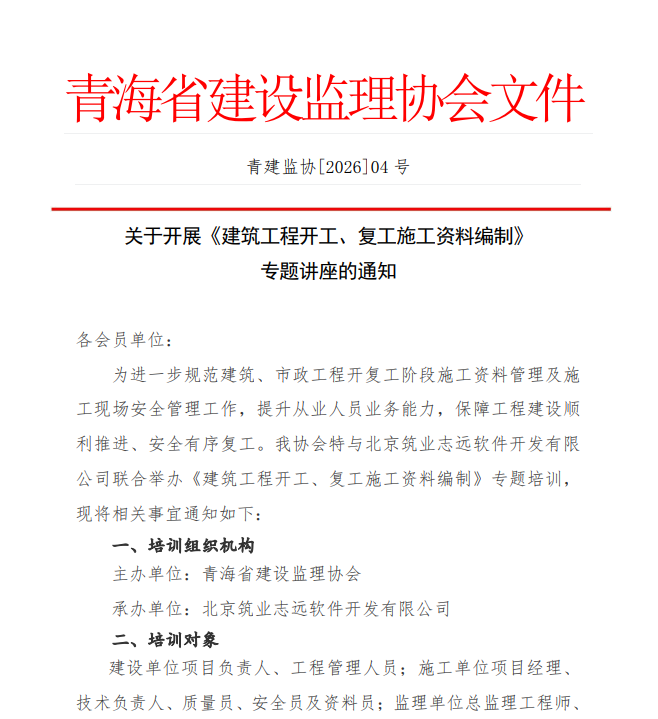 青海省建设监理协会文件

青建监协[2026]04 号

关于开展《建筑工程开工、复工施工资料编制》专题讲座的通知

各会员单位：

为进一步规范建筑、市政工程开复工阶段施工资料管理及施工现场安全管理工作，提升从业人员业务能力，保障工程建设顺利推进、安全有序复工。我协会特与北京筑业志远软件开发有限公司联合举办《建筑工程开工、复工施工资料编制》专题培训，现将相关事宜通知如下：

一、培训组织机构

主办单位：青海省建设监理协会

承办单位：北京筑业志远软件开发有限公司

二、培训对象

建设单位项目负责人、工程管理人员；施工单位项目经理、技术负责人、质量员、安全员及资料员；监理单位总监理工程师、